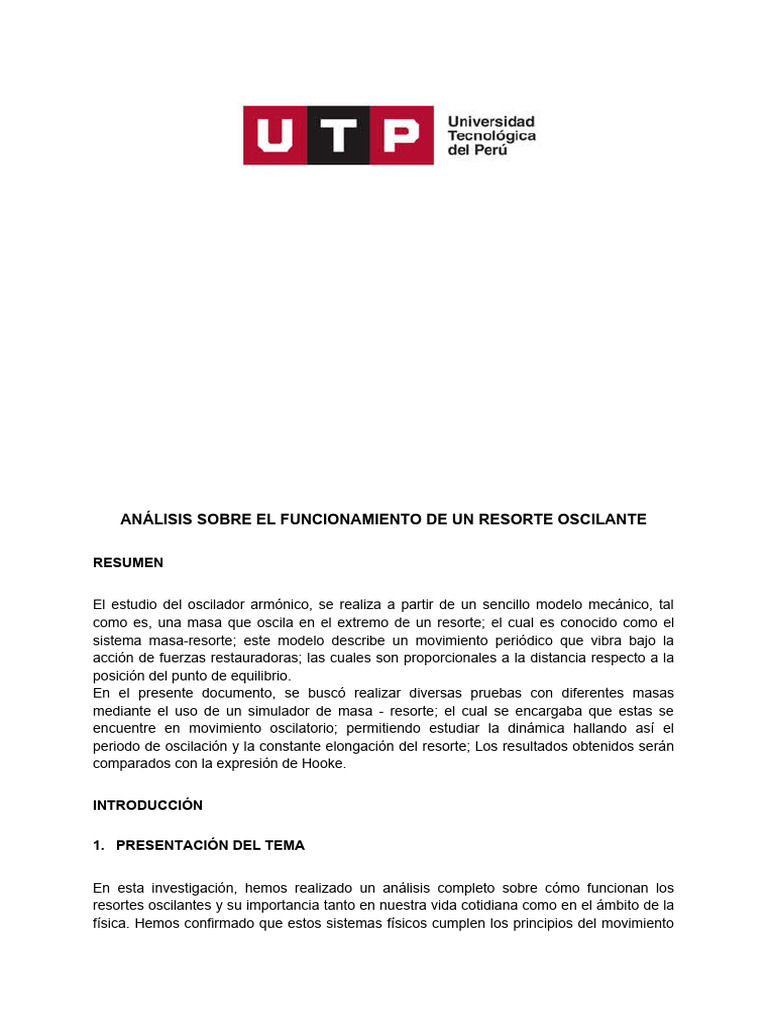 UTP Universidad Tecnológica del Perú

ANÁLISIS SOBRE EL FUNCIONAMIENTO DE UN RESORTE OSCILANTE

RESUMEN

El estudio del oscilador armónico, se realiza a partir de un sencillo modelo mecánico, tal como es, una masa que oscila en el extremo de un resorte; el cual es conocido como el sistema masa-resorte; este modelo describe un movimiento periódico que vibra bajo la acción de fuerzas restauradoras; las cuales son proporcionales a la distancia respecto a la posición del punto de equilibrio.
En el presente documento, se buscó realizar diversas pruebas con diferentes masas mediante el uso de un simulador de masa - resorte; el cual se encargaba que estas se encuentre en movimiento oscilatorio; permitiendo estudiar la dinámica hallando así el periodo de oscilación y la constante elongación del resorte; Los resultados obtenidos serán comparados con la expresión de Hooke.

INTRODUCCIÓN

1. PRESENTACIÓN DEL TEMA

En esta investigación, hemos realizado un análisis completo sobre cómo funcionan los resortes oscilantes y su importancia tanto en nuestra vida cotidiana como en el ámbito de la física. Hemos confirmado que estos sistemas físicos cumplen los principios del movimiento